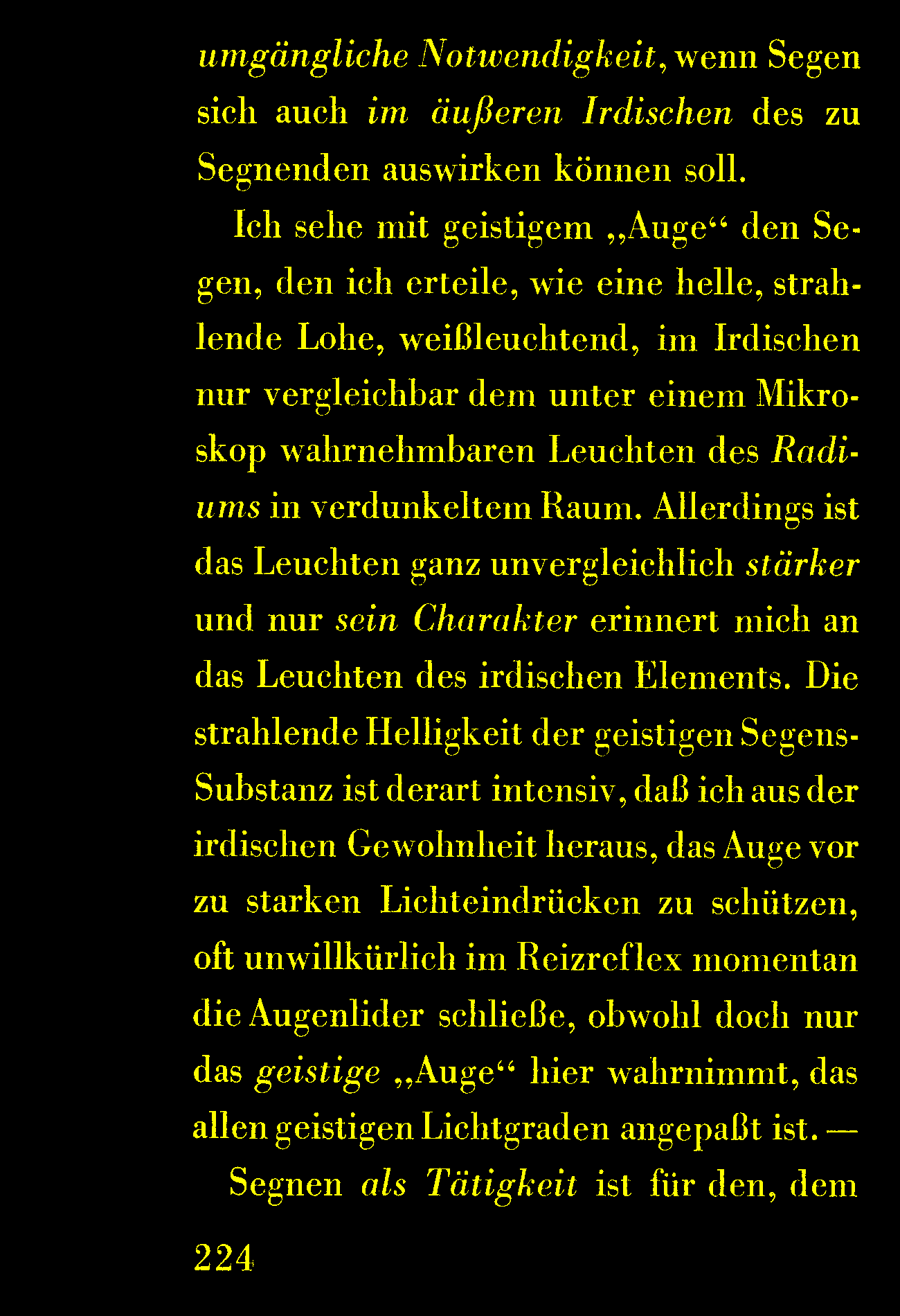 umgängliche Notwendigkeit, wenn Segen sich auch im äußeren Irdischen des zu Segnenden auswirken können soll.

Ich sehe mit geistigem „Auge“ den Segen, den ich erteile, wie eine helle, strahlende Lohe, weißleuchtend, im Irdischen nur vergleichbar dem unter einem Mikroskop wahrnehmbaren Leuchten des Radiums in verdunkeltem Raum. Allerdings ist das Leuchten ganz unvergleichlich stärker und nur sein Charakter erinnert mich an das Leuchten des irdischen Elements. Die strahlende Helligkeit der geistigen Segens-Substanz ist derart intensiv, daß ich aus der irdischen Gewohnheit heraus, das Auge vor zu starken Lichteindrücken zu schützen, oft unwillkürlich im Reizreflex momentan die Augenlider schließe, obwohl doch nur das geistige „Auge“ hier wahrnimmt, das allen geistigen Lichtgraden angepaßt ist. —

Segnen als Tätigkeit ist für den, dem

224